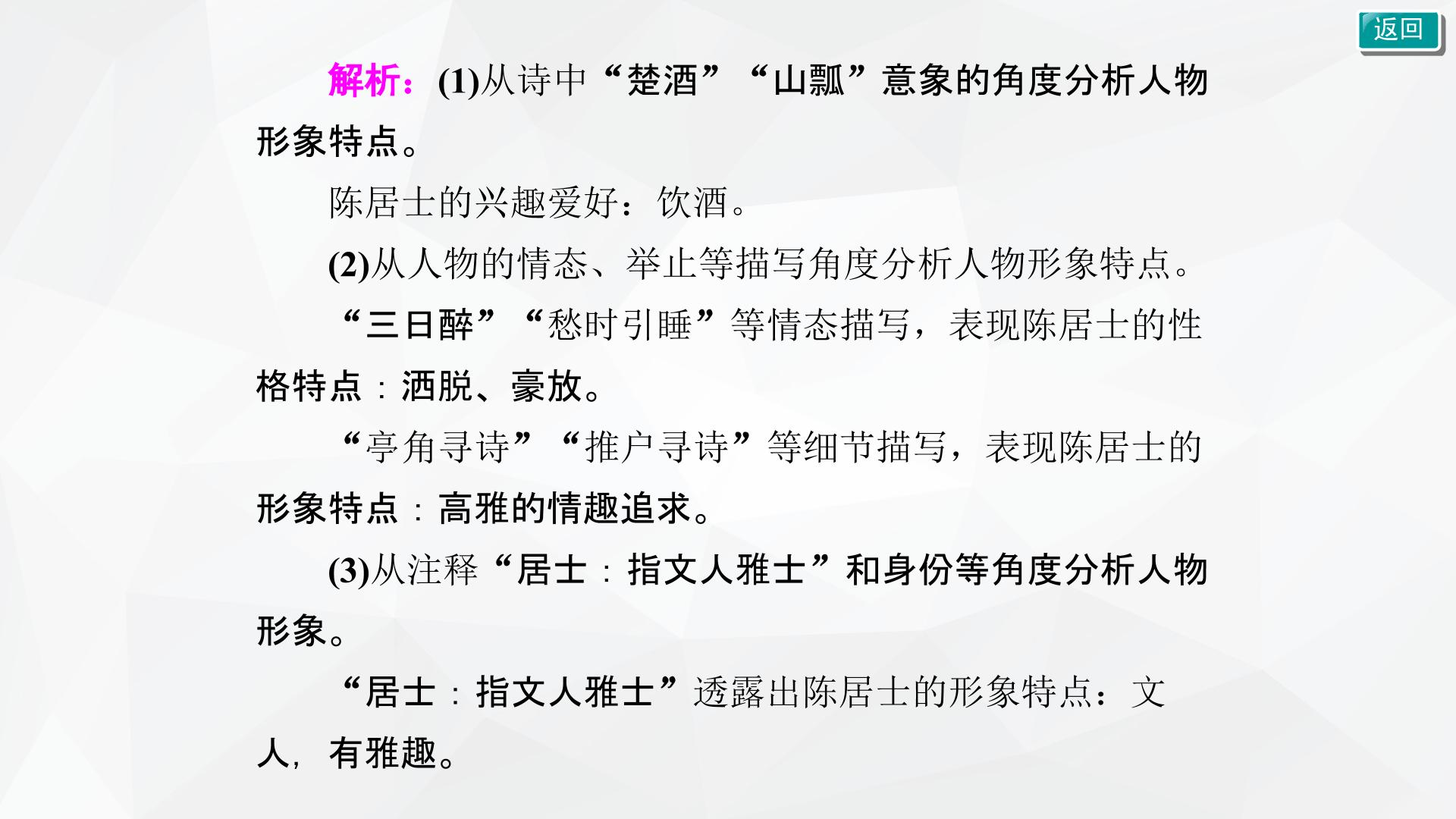 返回

解析：(1)从诗中“楚酒”“山瓢”意象的角度分析人物形象特点。

陈居士的兴趣爱好：饮酒。

(2)从人物的情态、举止等描写角度分析人物形象特点。

“三日醉”“愁时引睡”等情态描写，表现陈居士的性格特点：洒脱、豪放。

“亭角寻诗”“推户寻诗”等细节描写，表现陈居士的形象特点：高雅的情趣追求。

(3)从注释“居士：指文人雅士”和身份等角度分析人物形象。

“居士：指文人雅士”透露出陈居士的形象特点：文人，有雅趣。